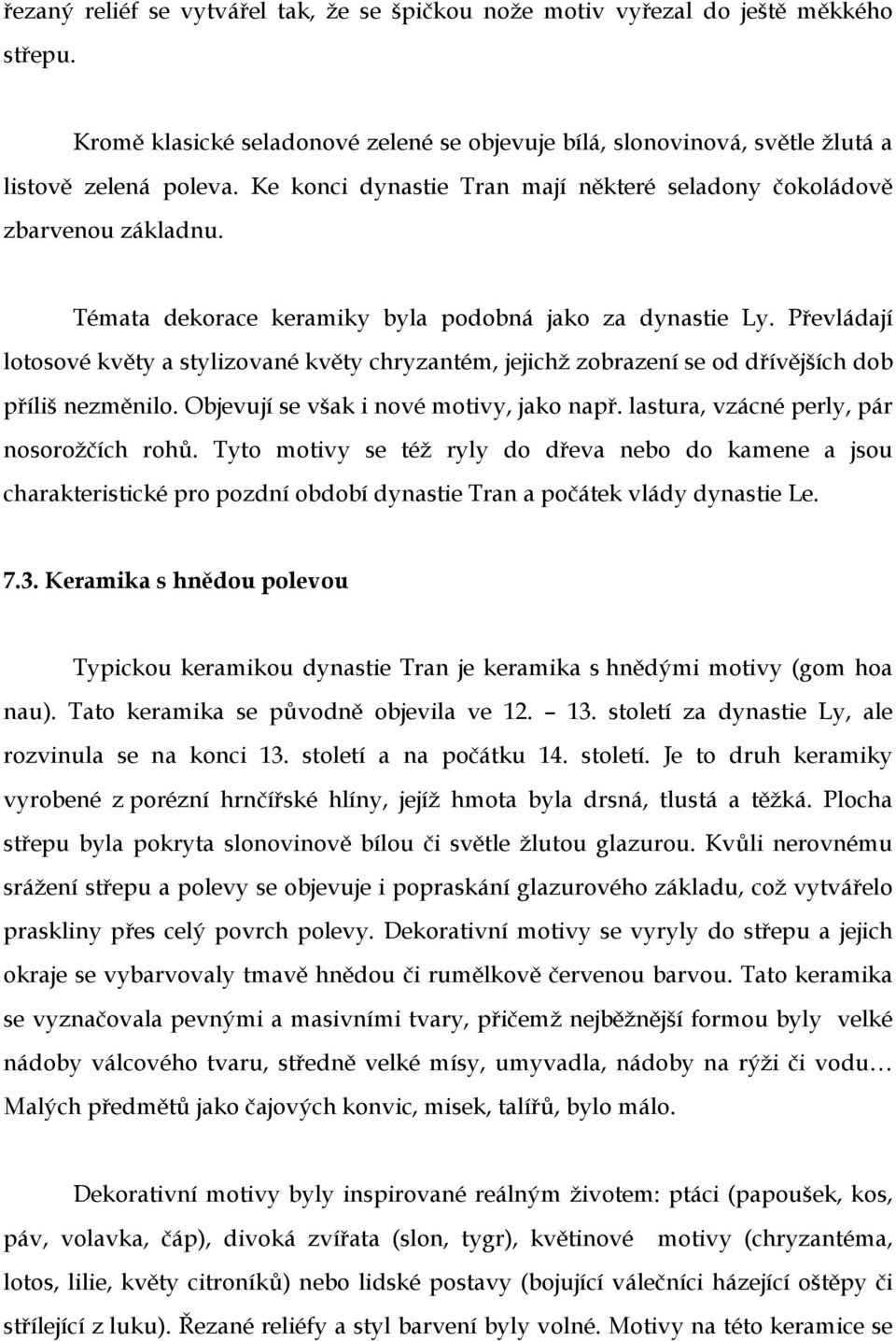 řezaný reliéf se vytvářel tak, že se špičkou nože motiv vyřezal do ještě měkkého střepu.

Kromě klasické seladonové zelené se objevuje bílá, slonovinová, světle žlutá a listově zelená poleva. Ke konci dynastie Tran mají některé seladony čokoládově zbarvenou základnu.

Témata dekorace keramiky byla podobná jako za dynastie Ly. Převládají lotosové květy a stylizované květy chryzantém, jejichž zobrazení se od dřívějších dob příliš nezměnilo. Objevují se však i nové motivy, jako např. lastura, vzácné perly, pár nosorožčích rohů. Tyto motivy se též ryly do dřeva nebo do kamene a jsou charakteristické pro pozdní období dynastie Tran a počátek vlády dynastie Le.

7.3. Keramika s hnědou polevou

Typickou keramikou dynastie Tran je keramika s hnědými motivy (gom hoa nau). Tato keramika se původně objevila ve 12. – 13. století za dynastie Ly, ale rozvinula se na konci 13. století a na počátku 14. století. Je to druh keramiky vyrobené z porézní hrnčířské hlíny, jejíž hmota byla drsná, tlustá a těžká. Plocha střepu byla pokryta slonovinově bílou či světle žlutou glazurou. Kvůli nerovnému srážení střepu a polevy se objevuje i popraskání glazurového základu, což vytvářelo praskliny přes celý povrch polevy. Dekorativní motivy se vyryly do střepu a jejich okraje se vybarvovaly tmavě hnědou či rumělkově červenou barvou. Tato keramika se vyznačovala pevnými a masivními tvary, přičemž nejběžnější formou byly velké nádoby válcového tvaru, středně velké mísy, umyvadla, nádoby na rýži či vodu… Malých předmětů jako čajových konvic, misek, talířů, bylo málo.

Dekorativní motivy byly inspirované reálným životem: ptáci (papoušek, kos, páv, volavka, čáp), divoká zvířata (slon, tygr), květinové motivy (chryzantéma, lotos, lilie, květy citroníků) nebo lidské postavy (bojující válečníci házející oštěpy či střílející z luku). Řezané reliéfy a styl barvení byly volné. Motivy na této keramice se